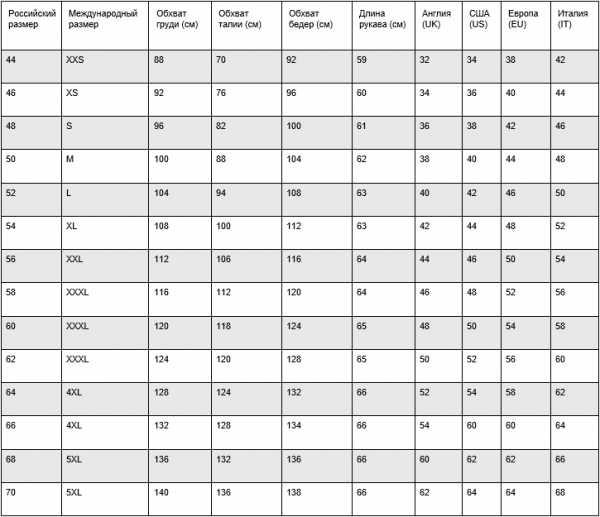 | Российский размер | Международный размер | Обхват груди (см) | Обхват талии (см) | Обхват бедер (см) | Длина рукава (см) | Англия (UK) | США (US) | Европа (EU) | Италия (IT) |
|---|---|---|---|---|---|---|---|---|---|
| 44 | XXS | 88 | 70 | 92 | 59 | 32 | 34 | 38 | 42 |
| 46 | XS | 92 | 76 | 96 | 60 | 34 | 36 | 40 | 44 |
| 48 | S | 96 | 82 | 100 | 61 | 36 | 38 | 42 | 46 |
| 50 | M | 100 | 88 | 104 | 62 | 38 | 40 | 44 | 48 |
| 52 | L | 104 | 94 | 108 | 63 | 40 | 42 | 46 | 50 |
| 54 | XL | 108 | 100 | 112 | 63 | 42 | 44 | 48 | 52 |
| 56 | XXL | 112 | 106 | 116 | 64 | 44 | 46 | 50 | 54 |
| 58 | XXXL | 116 | 112 | 120 | 64 | 46 | 48 | 52 | 56 |
| 60 | XXXL | 120 | 118 | 124 | 65 | 48 | 50 | 54 | 58 |
| 62 | XXXL | 124 | 120 | 128 | 65 | 50 | 52 | 56 | 60 |
| 64 | 4XL | 128 | 124 | 132 | 66 | 52 | 54 | 58 | 62 |
| 66 | 4XL | 132 | 128 | 134 | 66 | 54 | 60 | 60 | 64 |
| 68 | 5XL | 136 | 132 | 136 | 66 | 60 | 62 | 62 | 66 |
| 70 | 5XL | 140 | 136 | 138 | 66 | 62 | 64 | 64 | 68 |